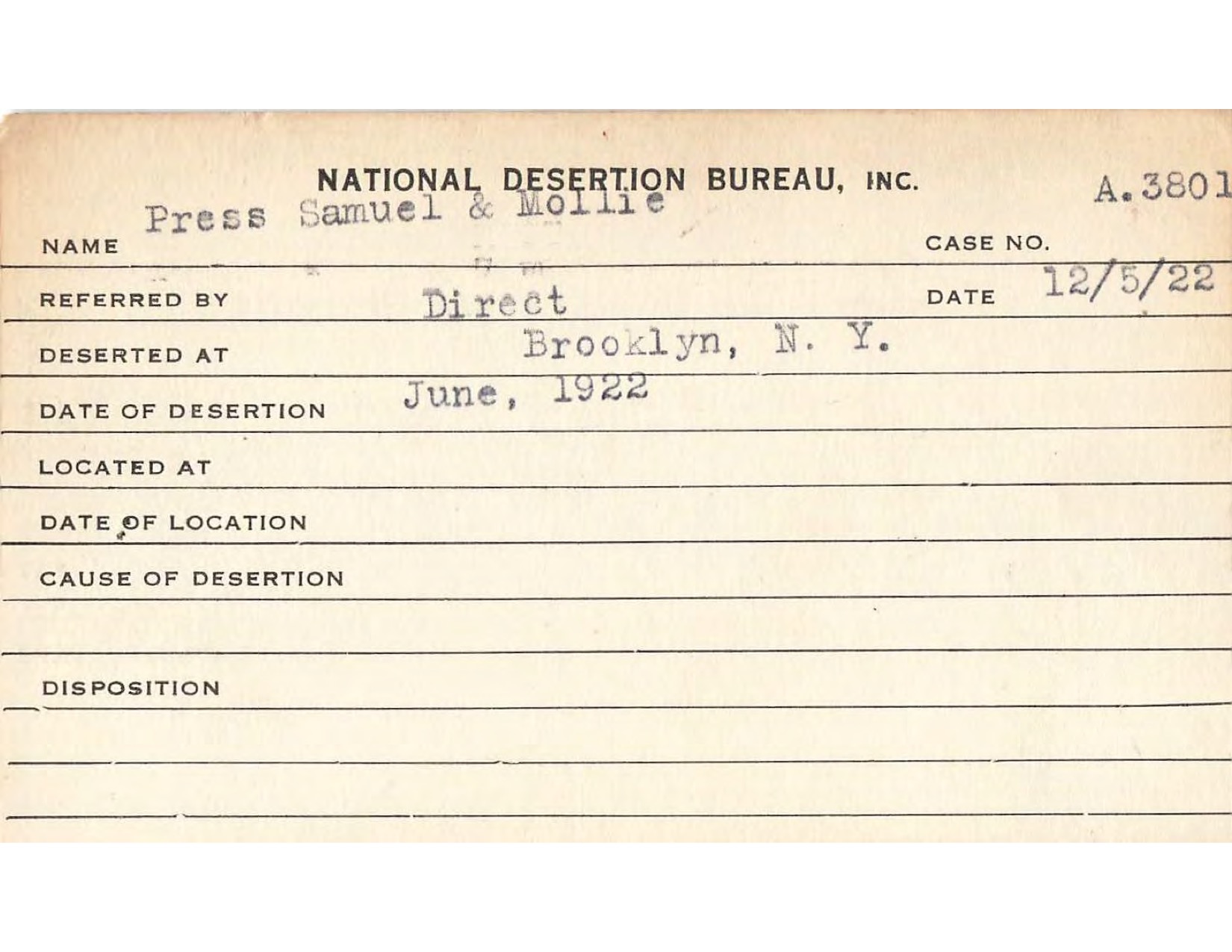 NATIONAL DESERTION BUREAU, INC.

A.3801

NAME Press Samuel & Mollie

CASE NO.

REFERRED BY Direct

DATE 12/5/22

DESERTED AT Brooklyn, N. Y.

DATE OF DESERTION June, 1922

LOCATED AT

DATE OF LOCATION

CAUSE OF DESERTION

DISPOSITION